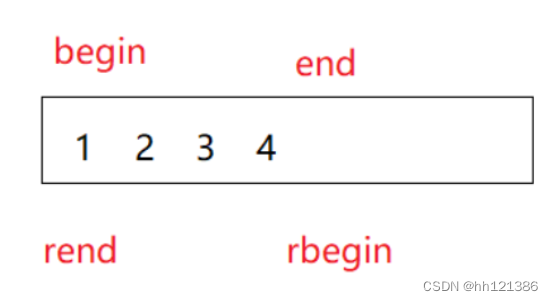 begin

end

1 2 3 4

rend

rbegin

CSDN @hh121386